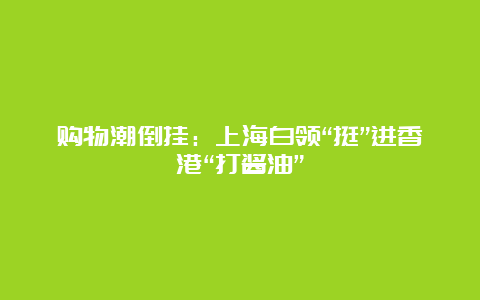 购物潮倒挂：上海白领“挺”进香港“打酱油”